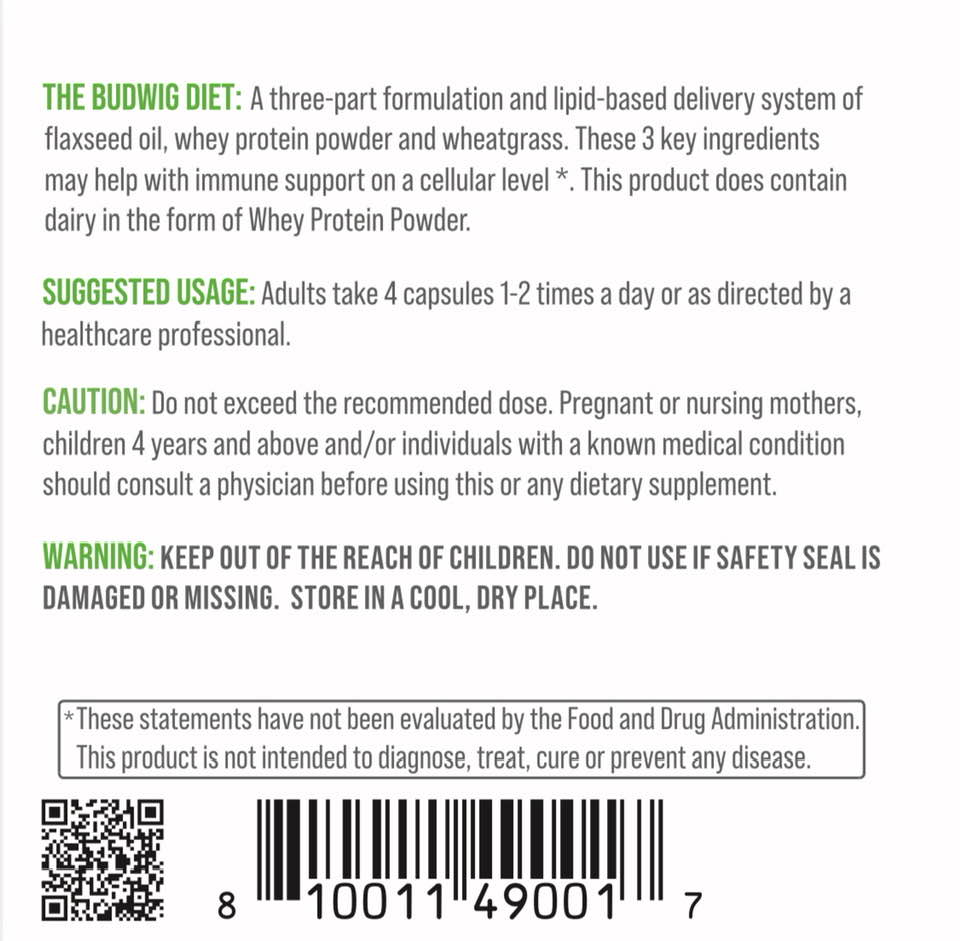 THE BUDWIG DIET: A three-part formulation and lipid-based delivery system of flaxseed oil, whey protein powder and wheatgrass. These 3 key ingredients may help with immune support on a cellular level *. This product does contain dairy in the form of Whey Protein Powder.

SUGGESTED USAGE: Adults take 4 capsules 1-2 times a day or as directed by a healthcare professional.

CAUTION: Do not exceed the recommended dose. Pregnant or nursing mothers, children 4 years and above and/or individuals with a known medical condition should consult a physician before using this or any dietary supplement.

WARNING: KEEP OUT OF THE REACH OF CHILDREN. DO NOT USE IF SAFETY SEAL IS DAMAGED OR MISSING. STORE IN A COOL, DRY PLACE.

*These statements have not been evaluated by the Food and Drug Administration. This product is not intended to diagnose, treat, cure or prevent any disease.

8 10011 49001 7